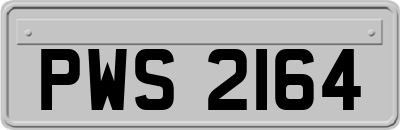 PWS 2164